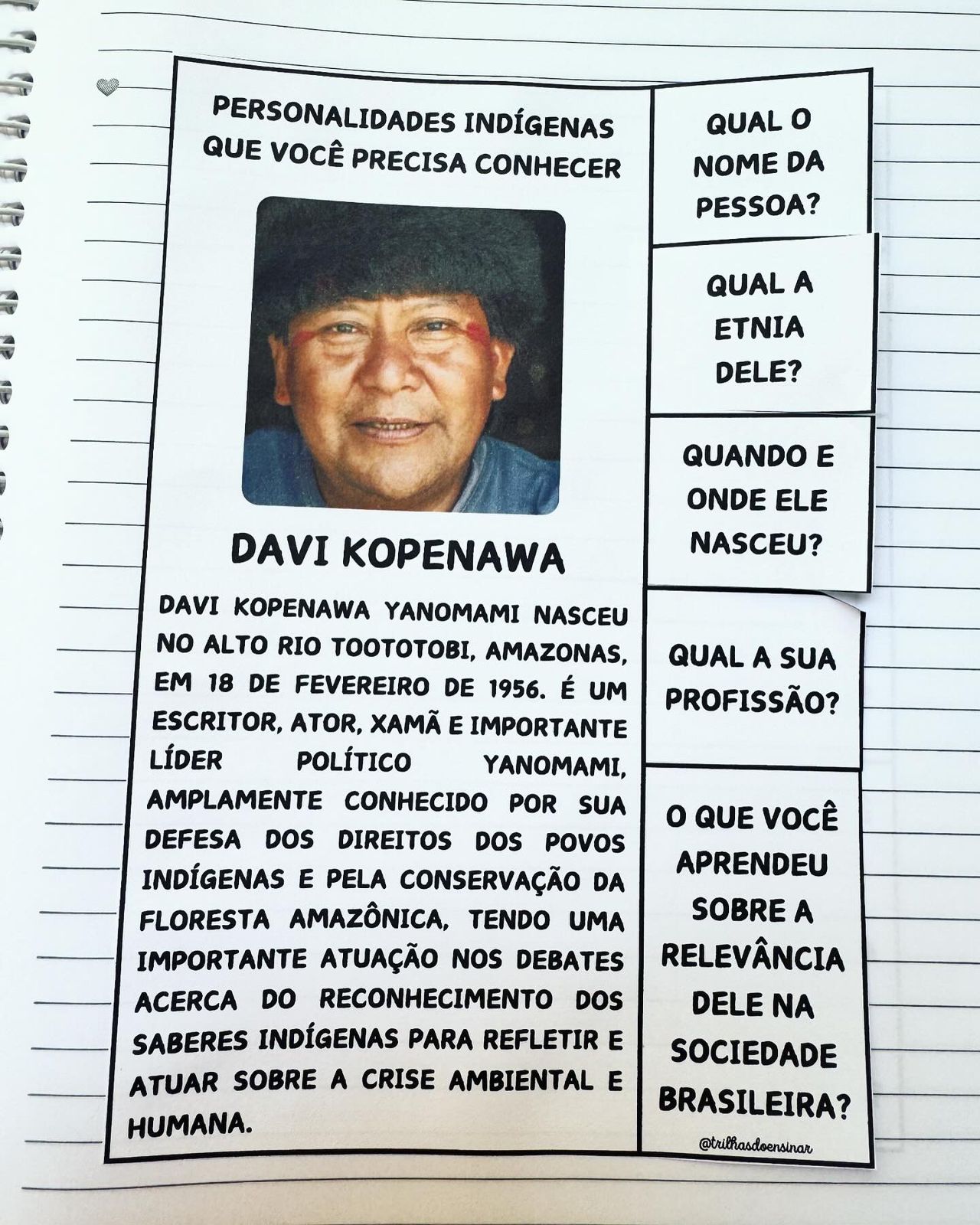 PERSONALIDADES INDÍGENAS QUE VOCÊ PRECISA CONHECER

DAVI KOPENAWA

DAVI KOPENAWA YANOMAMI NASCEU NO ALTO RIO TOOTOTOBI, AMAZONAS, EM 18 DE FEVEREIRO DE 1956. É UM ESCRITOR, ATOR, XAMÃ E IMPORTANTE LÍDER POLÍTICO YANOMAMI, AMPLAMENTE CONHECIDO POR SUA DEFESA DOS DIREITOS DOS POVOS INDÍGENAS E PELA CONSERVAÇÃO DA FLORESTA AMAZÔNICA, TENDO UMA IMPORTANTE ATUAÇÃO NOS DEBATES ACERCA DO RECONHECIMENTO DOS SABERES INDÍGENAS PARA REFLETIR E ATUAR SOBRE A CRISE AMBIENTAL E HUMANA.

QUAL O NOME DA PESSOA?

QUAL A ETNIA DELE?

QUANDO E ONDE ELE NASCEU?

QUAL A SUA PROFISSÃO?

O QUE VOCÊ APRENDEU SOBRE A RELEVÂNCIA DELE NA SOCIEDADE BRASILEIRA?

@trilhasdoensinar